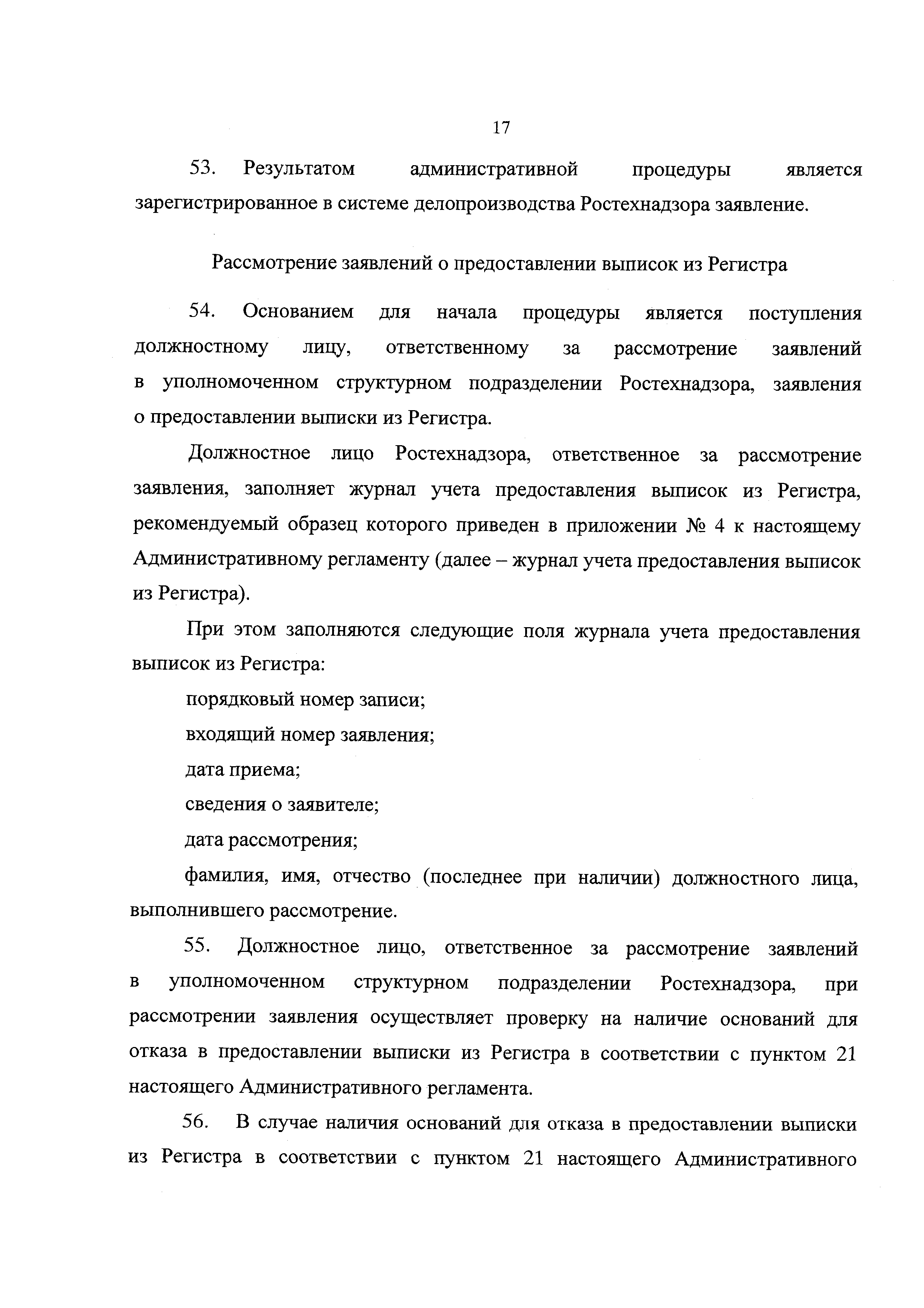 17

53. Результатом административной процедуры является зарегистрированное в системе делопроизводства Ростехнадзора заявление.

Рассмотрение заявлений о предоставлении выписок из Регистра

54. Основанием для начала процедуры является поступления должностному лицу, ответственному за рассмотрение заявлений в уполномоченном структурном подразделении Ростехнадзора, заявления о предоставлении выписки из Регистра.

Должностное лицо Ростехнадзора, ответственное за рассмотрение заявления, заполняет журнал учета предоставления выписок из Регистра, рекомендуемый образец которого приведен в приложении № 4 к настоящему Административному регламенту (далее – журнал учета предоставления выписок из Регистра).

При этом заполняются следующие поля журнала учета предоставления выписок из Регистра:

порядковый номер записи;

входящий номер заявления;

дата приема;

сведения о заявителе;

дата рассмотрения;

фамилия, имя, отчество (последнее при наличии) должностного лица, выполнившего рассмотрение.

55. Должностное лицо, ответственное за рассмотрение заявлений в уполномоченном структурном подразделении Ростехнадзора, при рассмотрении заявления осуществляет проверку на наличие оснований для отказа в предоставлении выписки из Регистра в соответствии с пунктом 21 настоящего Административного регламента.

56. В случае наличия оснований для отказа в предоставлении выписки из Регистра в соответствии с пунктом 21 настоящего Административного